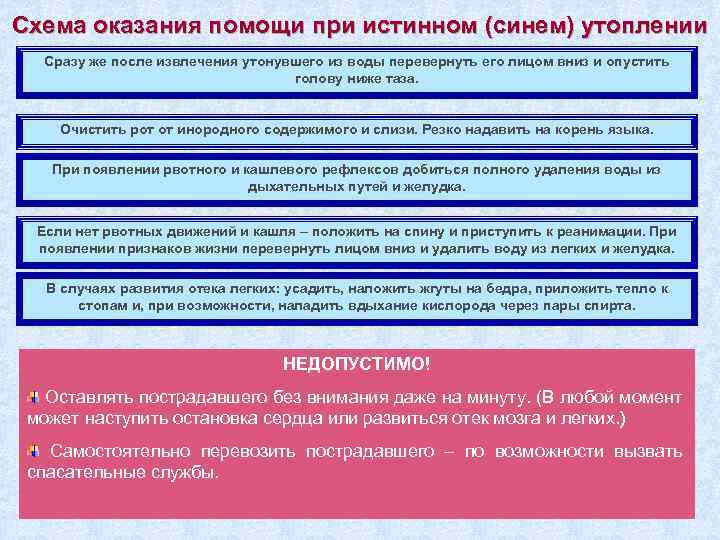 Схема оказания помощи при истинном (синем) утоплении

Сразу же после извлечения утонувшего из воды перевернуть его лицом вниз и опустить голову ниже таза.

Очистить рот от инородного содержимого и слизи. Резко надавить на корень языка.

При появлении рвотного и кашлевого рефлексов добиться полного удаления воды из дыхательных путей и желудка.

Если нет рвотных движений и кашля – положить на спину и приступить к реанимации. При появлении признаков жизни перевернуть лицом вниз и удалить воду из легких и желудка.

В случаях развития отека легких: усадить, наложить жгуты на бедра, приложить тепло к стопам и, при возможности, наладить вдыхание кислорода через пары спирта.

НЕДОПУСТИМО!

Оставлять пострадавшего без внимания даже на минуту. (В любой момент может наступить остановка сердца или развиться отек мозга и легких.)

Самостоятельно перевозить пострадавшего – по возможности вызвать спасательные службы.